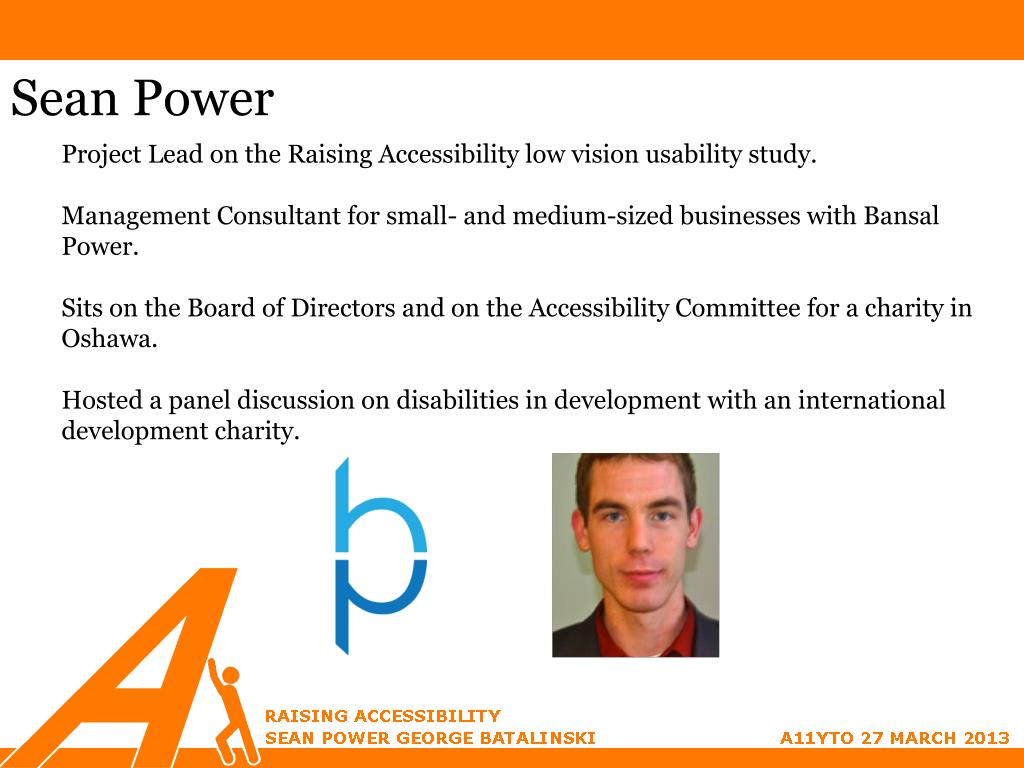 Sean Power

Project Lead on the Raising Accessibility low vision usability study.

Management Consultant for small- and medium-sized businesses with Bansal Power.

Sits on the Board of Directors and on the Accessibility Committee for a charity in Oshawa.

Hosted a panel discussion on disabilities in development with an international development charity.

RAISING ACCESSIBILITY
SEAN POWER GEORGE BATALINSKI

A11YTO 27 MARCH 2013